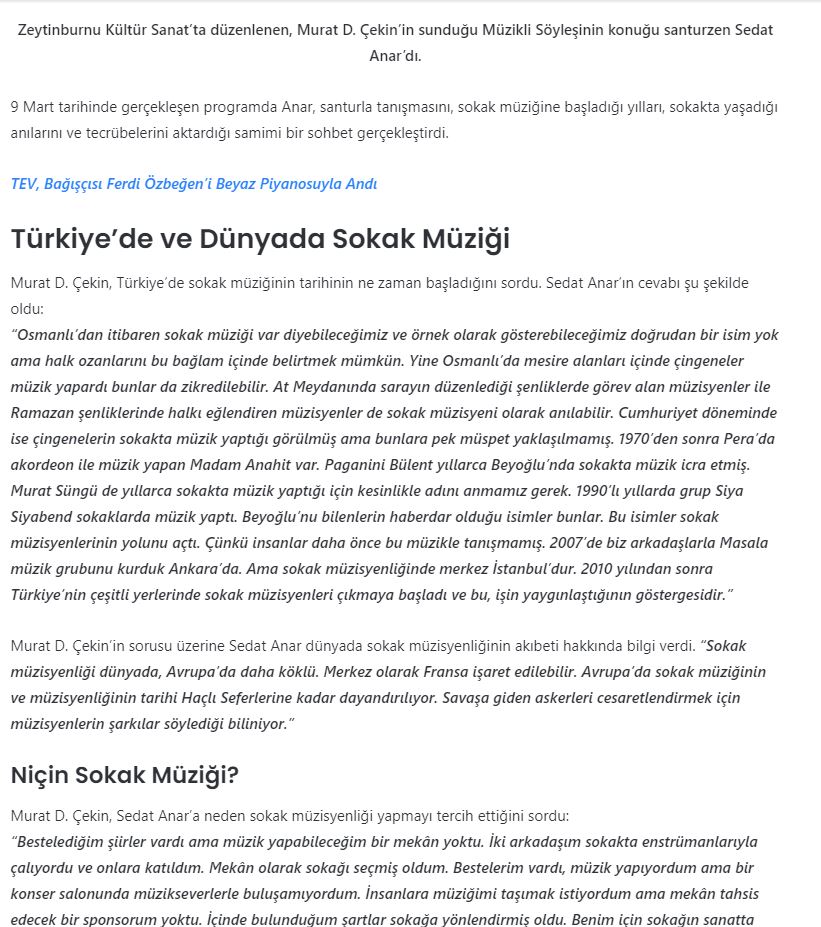 Zeytinburnu Kültür Sanat'ta düzenlenen, Murat D. Çekin'in sunduğu Müzikli Söyleşinin konuğu santurzen Sedat Anar'dı.

9 Mart tarihinde gerçekleşen programda Anar, santurla tanışmasını, sokak müziğine başladığı yılları, sokakta yaşadığı anılarını ve tecrübelerini aktardığı samimi bir sohbet gerçekleştirdi.

TEV, Bağışçısı Ferdi Özbeğen'i Beyaz Piyanosuyla Andı

Türkiye'de ve Dünyada Sokak Müziği

Murat D. Çekin, Türkiye'de sokak müziğinin tarihinin ne zaman başladığını sordu. Sedat Anar'ın cevabı şu şekilde oldu:
"Osmanlı'dan itibaren sokak müziği var diyebileceğimiz ve örnek olarak gösterebileceğimiz doğrudan bir isim yok ama halk ozanlarını bu bağlam içinde belirtmek mümkün. Yine Osmanlı'da mesire alanları içinde çingeneler müzik yapardı bunlar da zikredilebilir. At Meydanında sarayın düzenlediği şenliklerde görev alan müzisyenler ile Ramazan şenliklerinde halkı eğlendiren müzisyenler de sokak müzisyeni olarak anılabilir. Cumhuriyet döneminde ise çingenelerin sokakta müzik yaptığı görülmüş ama bunlara pek müspet yaklaşılmamış. 1970'den sonra Pera'da akordeon ile müzik yapan Madam Anahit var. Paganini Bülent yıllarca Beyoğlu'nda sokakta müzik icra etmiş. Murat Süngü de yıllarca sokakta müzik yaptığı için kesinlikle adını anmamız gerek. 1990'lı yıllarda grup Siya Siyabend sokaklarda müzik yaptı. Beyoğlu'nu bilenlerin haberdar olduğu isimler bunlar. Bu isimler sokak müzisyenlerinin yolunu açtı. Çünkü insanlar daha önce bu müzikle tanışmamış. 2007'de biz arkadaşlarla Masala müzik grubunu kurduk Ankara'da. Ama sokak müzisyenliğinde merkez İstanbul'dur. 2010 yılından sonra Türkiye'nin çeşitli yerlerinde sokak müzisyenleri çıkmaya başladı ve bu, işin yaygınlaştığının göstergesidir."

Murat D. Çekin'in sorusu üzerine Sedat Anar dünyada sokak müzisyenliğinin akıbeti hakkında bilgi verdi. "Sokak müzisyenliği dünyada, Avrupa'da daha köklü. Merkez olarak Fransa işaret edilebilir. Avrupa'da sokak müziğinin ve müzisyenliğinin tarihi Haçlı Seferlerine kadar dayandırılıyor. Savaşa giden askerleri cesaretlendirmek için müzisyenlerin şarkılar söylediği biliniyor."

Niçin Sokak Müziği?

Murat D. Çekin, Sedat Anar'a neden sokak müzisyenliği yapmayı tercih ettiğini sordu:
"Bestelediğim şiirler vardı ama müzik yapabileceğim bir mekân yoktu. İki arkadaşım sokakta enstrümanlarıyla çalıyordu ve onlara katıldım. Mekân olarak sokağı seçmiş oldum. Bestelerim vardı, müzik yapıyordum ama bir konser salonunda müzikseverlerle buluşamıyordum. İnsanlara müziğimi taşımak istiyordum ama mekân tahsis edecek bir sponsorum yoktu. İçinde bulunduğum şartlar sokağa yönlendirmiş oldu. Benim için sokağın sanatta